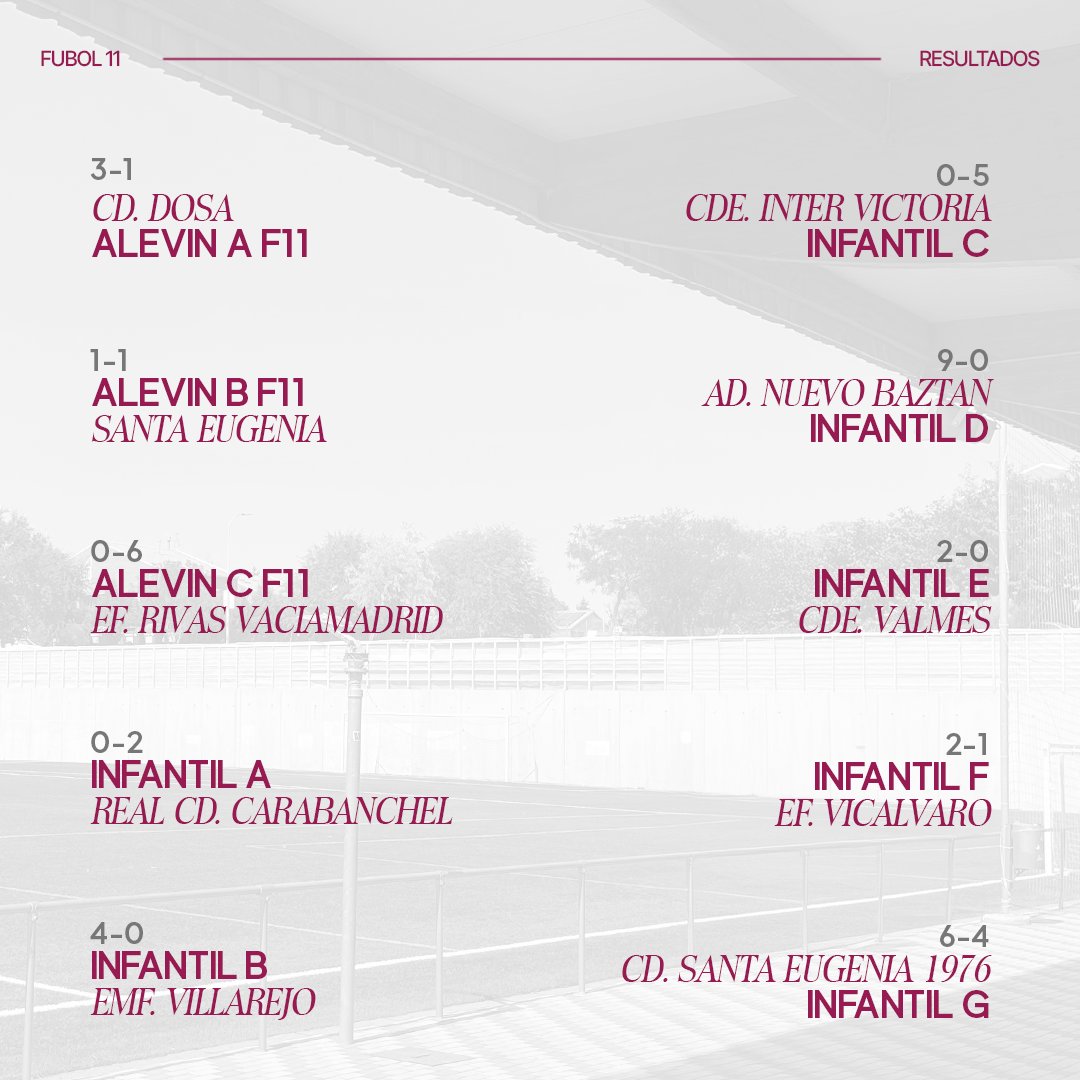 FUBOL 11

RESULTADOS

3-1
CD. DOSA
ALEVIN A F11

1-1
ALEVIN B F11
SANTA EUGENIA

0-6
ALEVIN C F11
EF. RIVAS VACIAMADRID

0-2
INFANTIL A
REAL CD. CARABANCHEL

4-0
INFANTIL B
EMF. VILLAREJO

0-5
CDE. INTER VICTORIA
INFANTIL C

9-0
AD. NUEVO BAZTAN
INFANTIL D

2-0
INFANTIL E
CDE. VALMES

2-1
INFANTIL F
EF. VICALVARO

6-4
CD. SANTA EUGENIA 1976
INFANTIL G